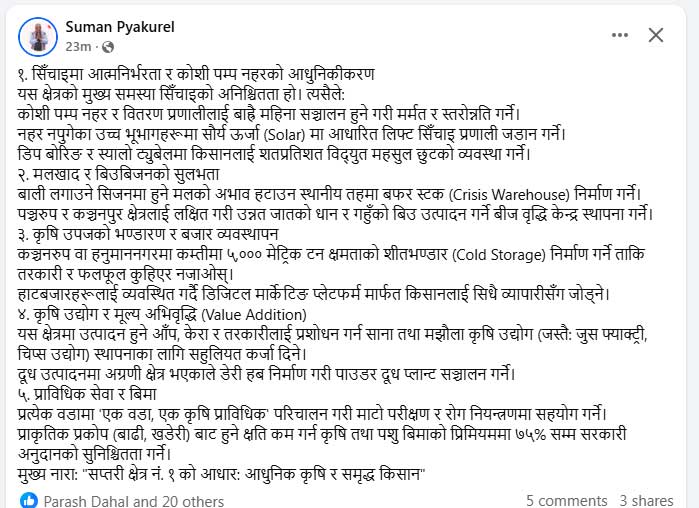 Suman Pyakurel
23m ·

१. सिँचाइमा आत्मनिर्भरता र कोशी पम्प नहरको आधुनिकीकरण
यस क्षेत्रको मुख्य समस्या सिँचाइको अनिश्चितता हो। त्यसैले:
कोशी पम्प नहर र वितरण प्रणालीलाई बाह्रै महिना सञ्चालन हुने गरी मर्मत र स्तरोन्नति गर्ने।
नहर नपुगेका उच्च भूभागहरूमा सौर्य ऊर्जा (Solar) मा आधारित लिफ्ट सिँचाइ प्रणाली जडान गर्ने।
डिप बोरिङ र स्यालो ट्युबेलमा किसानलाई शतप्रतिशत विद्युत महसुल छुटको व्यवस्था गर्ने।
२. मलखाद र बिउबिजनको सुलभता
बाली लगाउने सिजनमा हुने मलको अभाव हटाउन स्थानीय तहमा बफर स्टक (Crisis Warehouse) निर्माण गर्ने।
पञ्चरुप र कञ्चनपुर क्षेत्रलाई लक्षित गरी उन्नत जातको धान र गहुँको बिउ उत्पादन गर्ने बीज वृद्धि केन्द्र स्थापना गर्ने।
३. कृषि उपजको भण्डारण र बजार व्यवस्थापन
कञ्चनरुप वा हनुमाननगरमा कम्तीमा ५,००० मेट्रिक टन क्षमताको शीतभण्डार (Cold Storage) निर्माण गर्ने ताकि तरकारी र फलफूल कुहिएर नजाओस्।
हाटबजारहरूलाई व्यवस्थित गर्दै डिजिटल मार्केटिङ प्लेटफर्म मार्फत किसानलाई सिधै व्यापारीसँग जोड्ने।
४. कृषि उद्योग र मूल्य अभिवृद्धि (Value Addition)
यस क्षेत्रमा उत्पादन हुने आँप, केरा र तरकारीलाई प्रशोधन गर्न साना तथा मझौला कृषि उद्योग (जस्तै: जुस फ्याक्ट्री, चिप्स उद्योग) स्थापनाका लागि सहुलियत कर्जा दिने।
दूध उत्पादनमा अग्रणी क्षेत्र भएकाले डेरी हब निर्माण गरी पाउडर दूध प्लान्ट सञ्चालन गर्ने।
५. प्राविधिक सेवा र बिमा
प्रत्येक वडामा 'एक वडा, एक कृषि प्राविधिक' परिचालन गरी माटो परीक्षण र रोग नियन्त्रणमा सहयोग गर्ने।
प्राकृतिक प्रकोप (बाढी, खडेरी) बाट हुने क्षति कम गर्न कृषि तथा पशु बिमाको प्रिमियममा ७५% सम्म सरकारी अनुदानको सुनिश्चितता गर्ने।
मुख्य नारा: "सप्तरी क्षेत्र नं. १ को आधार: आधुनिक कृषि र समृद्ध किसान"

Parash Dahal and 20 others
5 comments 3 shares